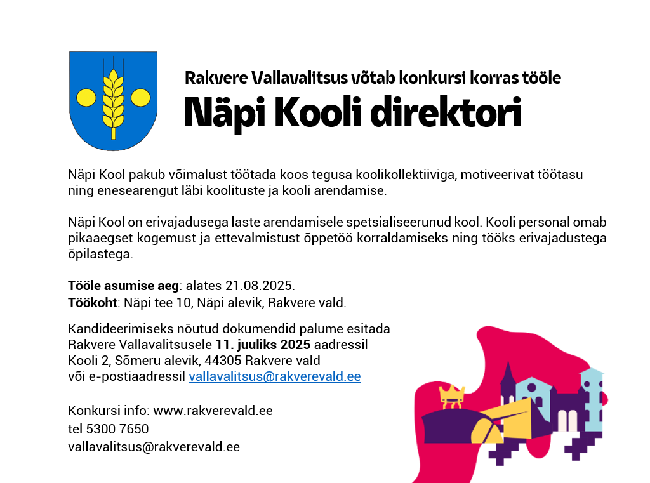 Rakvere Vallavalitsus võtab konkursi korras tööle
Näpi Kooli direktori

Näpi Kool pakub võimalust töötada koos tegusa koolikollektiiviga, motiveerivat töötasu ning enesearengut läbi koolituste ja kooli arendamise.

Näpi Kool on erivajadusega laste arendamisele spetsialiseerunud kool. Kooli personal omab pikaaegset kogemust ja ettevalmistust õppetöö korraldamiseks ning tööks erivajadustega õpilastega.

Tööle asumise aeg: alates 21.08.2025.
Töökoht: Näpi tee 10, Näpi alevik, Rakvere vald.

Kandideerimiseks nõutud dokumendid palume esitada Rakvere Vallavalitsusele 11. juuliks 2025 aadressil Kooli 2, Sõmeru alevik, 44305 Rakvere vald või e-postiaadressil vallavalitsus@rakverevald.ee

Konkursi info: www.rakverevald.ee
tel 5300 7650
vallavalitsus@rakverevald.ee